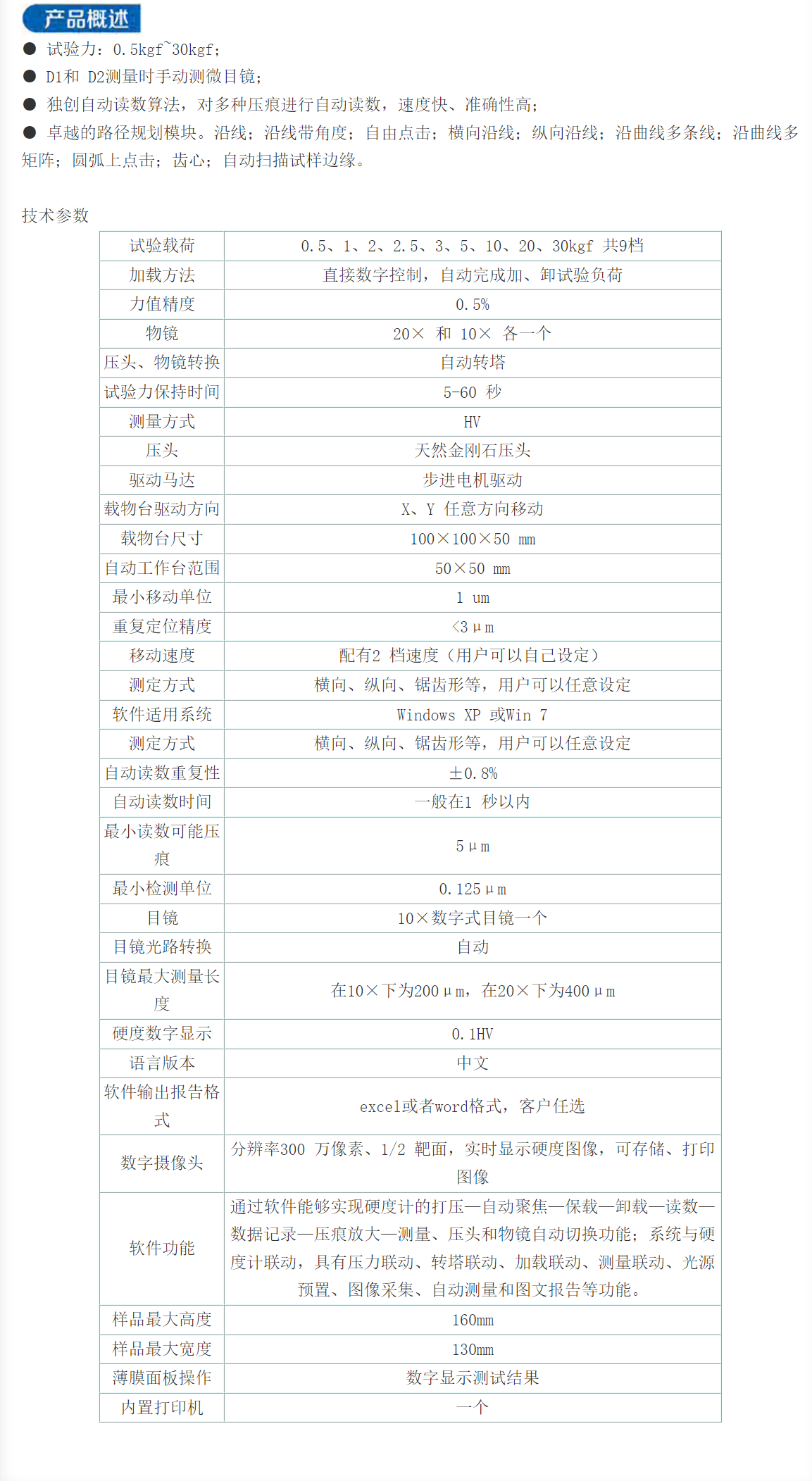 产品概述

● 试验力：0.5kgf~30kgf;

● D1和 D2测量时手动测微目镜;

● 独创自动读数算法，对多种压痕进行自动读数，速度快、准确性高;

● 卓越的路径规划模块。沿线；沿线带角度；自由点击；横向沿线；纵向沿线；沿曲线多条线；沿曲线多矩阵；圆弧上点击；齿心；自动扫描试样边缘。

技术参数

| 试验载荷 | 0.5、1、2、2.5、3、5、10、20、30kgf 共9档 |
|---|---|
| 加载方法 | 直接数字控制，自动完成加、卸试验负荷 |
| 力值精度 | 0.5% |
| 物镜 | 20× 和 10× 各一个 |
| 压头、物镜转换 | 自动转塔 |
| 试验力保持时间 | 5-60 秒 |
| 测量方式 | HV |
| 压头 | 天然金刚石压头 |
| 驱动马达 | 步进电机驱动 |
| 载物台驱动方向 | X、Y 任意方向移动 |
| 载物台尺寸 | 100×100×50 mm |
| 自动工作台范围 | 50×50 mm |
| 最小移动单位 | 1 um |
| 重复定位精度 | <3μm |
| 移动速度 | 配有2 档速度（用户可以自己设定） |
| 测定方式 | 横向、纵向、锯齿形等，用户可以任意设定 |
| 软件适用系统 | Windows XP 或Win 7 |
| 测定方式 | 横向、纵向、锯齿形等，用户可以任意设定 |
| 自动读数重复性 | ±0.8% |
| 自动读数时间 | 一般在1 秒以内 |
| 最小读数可能压痕 | 5μm |
| 最小检测单位 | 0.125μm |
| 目镜 | 10×数字式目镜一个 |
| 目镜光路转换 | 自动 |
| 目镜最大测量长度 | 在10×下为200μm，在20×下为400μm |
| 硬度数字显示 | 0.1HV |
| 语言版本 | 中文 |
| 软件输出报告格式 | excel或者word格式，客户任选 |
| 数字摄像头 | 分辨率300 万像素、1/2 靶面，实时显示硬度图像，可存储、打印图像 |
| 软件功能 | 通过软件能够实现硬度计的打压—自动聚焦—保载—卸载—读数—数据记录—压痕放大—测量、压头和物镜自动切换功能；系统与硬度计联动，具有压力联动、转塔联动、加载联动、测量联动、光源预置、图像采集、自动测量和图文报告等功能。 |
| 样品最大高度 | 160mm |
| 样品最大宽度 | 130mm |
| 薄膜面板操作 | 数字显示测试结果 |
| 内置打印机 | 一个 |